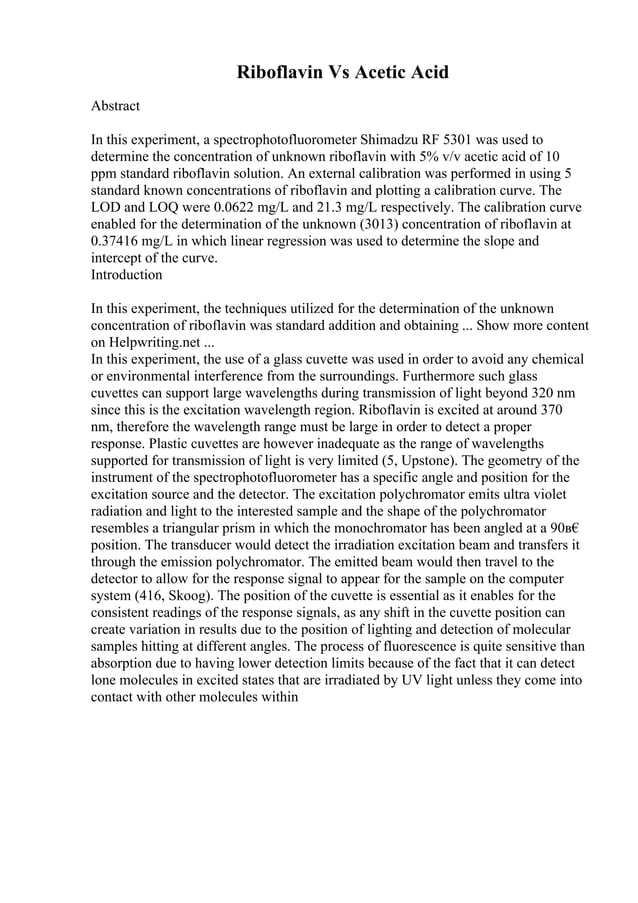 Riboflavin Vs Acetic Acid

Abstract

In this experiment, a spectrophotofluorometer Shimadzu RF 5301 was used to determine the concentration of unknown riboflavin with 5% v/v acetic acid of 10 ppm standard riboflavin solution. An external calibration was performed in using 5 standard known concentrations of riboflavin and plotting a calibration curve. The LOD and LOQ were 0.0622 mg/L and 21.3 mg/L respectively. The calibration curve enabled for the determination of the unknown (3013) concentration of riboflavin at 0.37416 mg/L in which linear regression was used to determine the slope and intercept of the curve.
Introduction

In this experiment, the techniques utilized for the determination of the unknown concentration of riboflavin was standard addition and obtaining ... Show more content on Helpwriting.net ...
In this experiment, the use of a glass cuvette was used in order to avoid any chemical or environmental interference from the surroundings. Furthermore such glass cuvettes can support large wavelengths during transmission of light beyond 320 nm since this is the excitation wavelength region. Riboflavin is excited at around 370 nm, therefore the wavelength range must be large in order to detect a proper response. Plastic cuvettes are however inadequate as the range of wavelengths supported for transmission of light is very limited (5, Upstone). The geometry of the instrument of the spectrophotofluorometer has a specific angle and position for the excitation source and the detector. The excitation polychromator emits ultra violet radiation and light to the interested sample and the shape of the polychromator resembles a triangular prism in which the monochromator has been angled at a 90в€ position. The transducer would detect the irradiation excitation beam and transfers it through the emission polychromator. The emitted beam would then travel to the detector to allow for the response signal to appear for the sample on the computer system (416, Skoog). The position of the cuvette is essential as it enables for the consistent readings of the response signals, as any shift in the cuvette position can create variation in results due to the position of lighting and detection of molecular samples hitting at different angles. The process of fluorescence is quite sensitive than absorption due to having lower detection limits because of the fact that it can detect lone molecules in excited states that are irradiated by UV light unless they come into contact with other molecules within